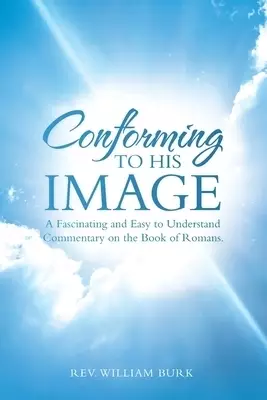 Conforming
TO HIS
IMAGE

A Fascinating and Easy to Understand Commentary on the Book of Romans.

REV. WILLIAM BURK